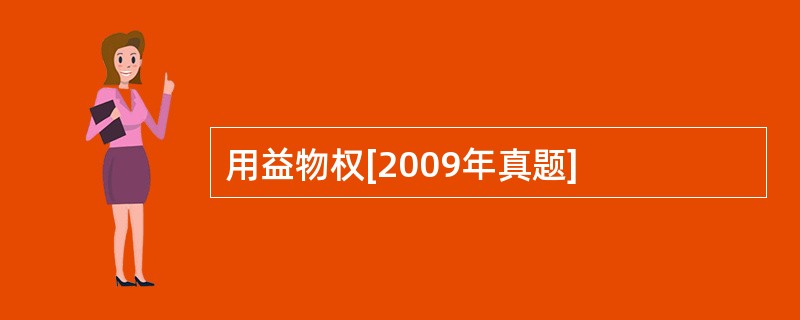 用益物权[2009年真题]